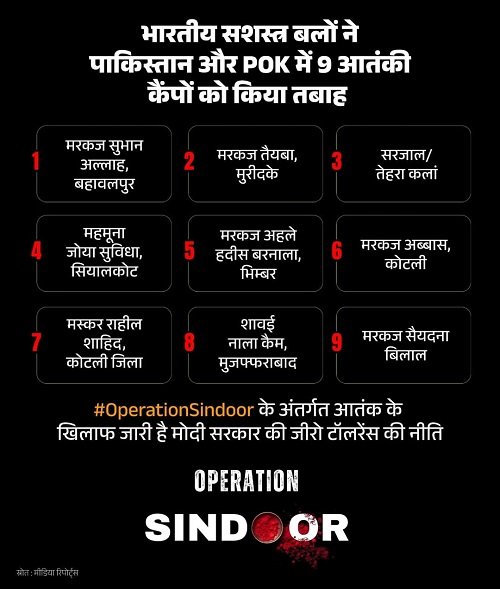 भारतीय सशस्त्र बलों ने पाकिस्तान और POK में 9 आतंकी कैंपों को किया तबाह

1 मरकज सुभान अल्लाह, बहावलपुर

2 मरकज तैयबा, मुरीदके

3 सरजाल/ तेहरा कलां

4 महमूना जोया सुविधा, सियालकोट

5 मरकज अहले हदीस बरनाला, भिम्बर

6 मरकज अब्बास, कोटली

7 मस्कर राहील शाहिद, कोटली जिला

8 शावई नाला कैम, मुजफ्फराबाद

9 मरकज सैयदना बिलाल

#OperationSindoor के अंतर्गत आतंक के खिलाफ जारी है मोदी सरकार की जीरो टॉलरेंस की नीति

OPERATION

SINDOOR

स्रोत : मीडिया रिपोर्ट्स